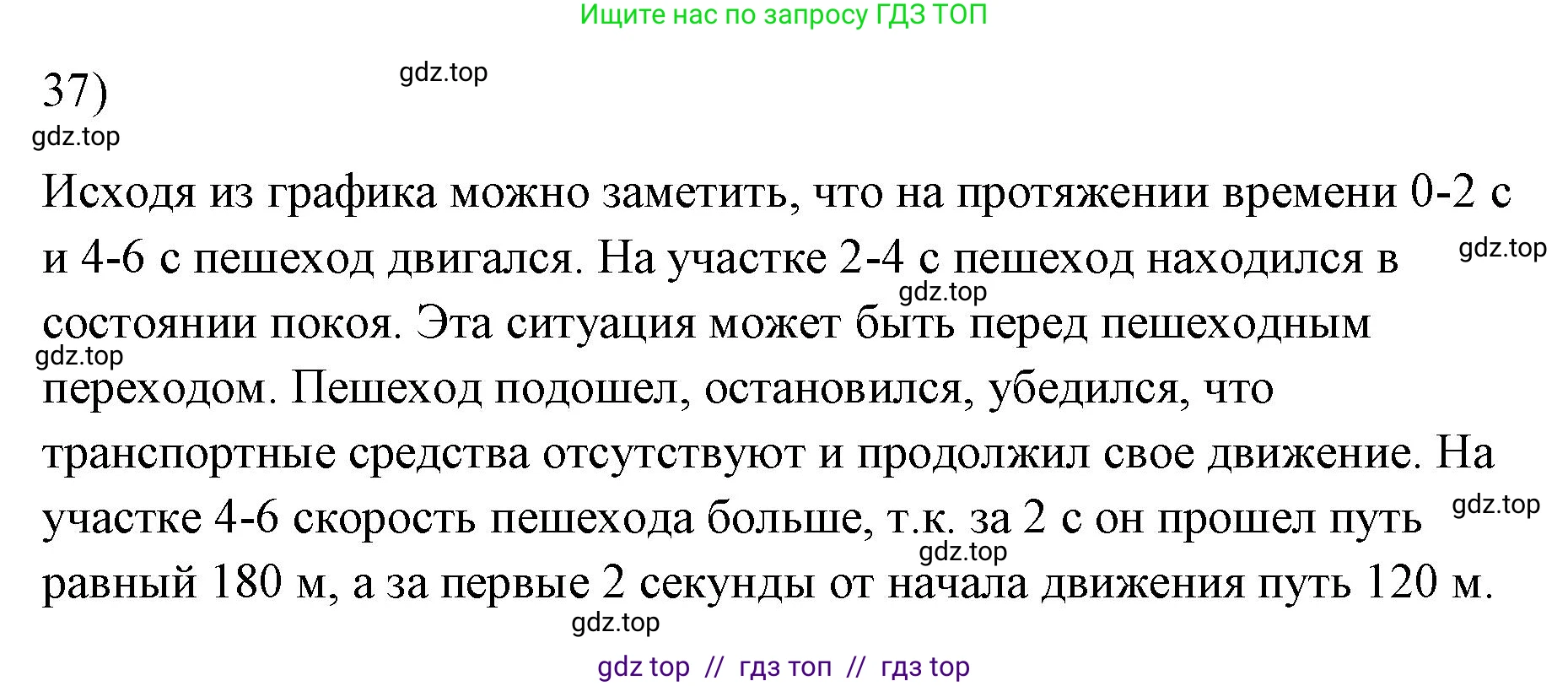 Ищите нас по запросу ГДЗ ТОП

37)

gdz.top

gdz.top

Исходя из графика можно заметить, что на протяжении времени 0-2 с и 4-6 с пешеход двигался. На участке 2-4 с пешеход находился в состоянии покоя. Эта ситуация может быть перед пешеходным переходом. Пешеход подошел, остановился, убедился, что транспортные средства отсутствуют и продолжил свое движение. На участке 4-6 скорость пешехода больше, т.к. за 2 с он прошел путь равный 180 м, а за первые 2 секунды от начала движения путь 120 м.

gdz.top

gdz.top

gdz.top

gdz.top

gdz.top

gdz.top

gdz top // гдз топ // гдз top